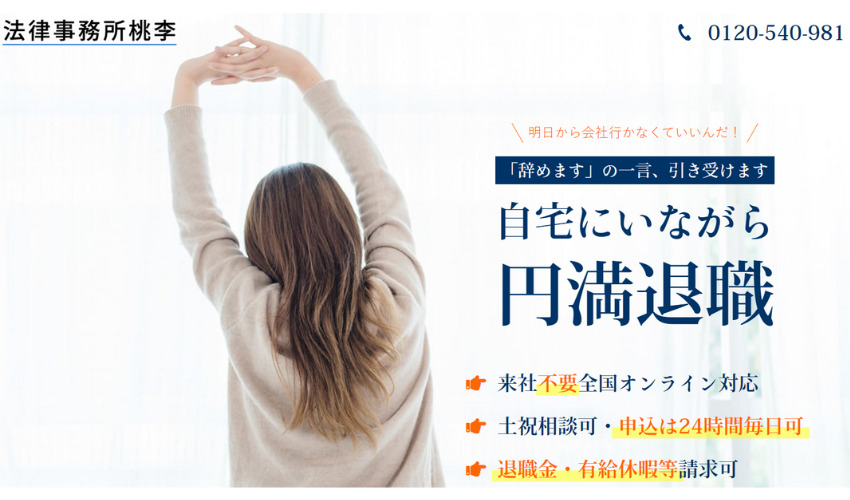 法律事務所桃李

0120-540-981

明日から会社行かなくていいんだ！

「辞めます」の一言、引き受けます

自宅にいながら

円満退職

来社不要全国オンライン対応

土祝相談可・申込は24時間毎日可

退職金・有給休暇等請求可